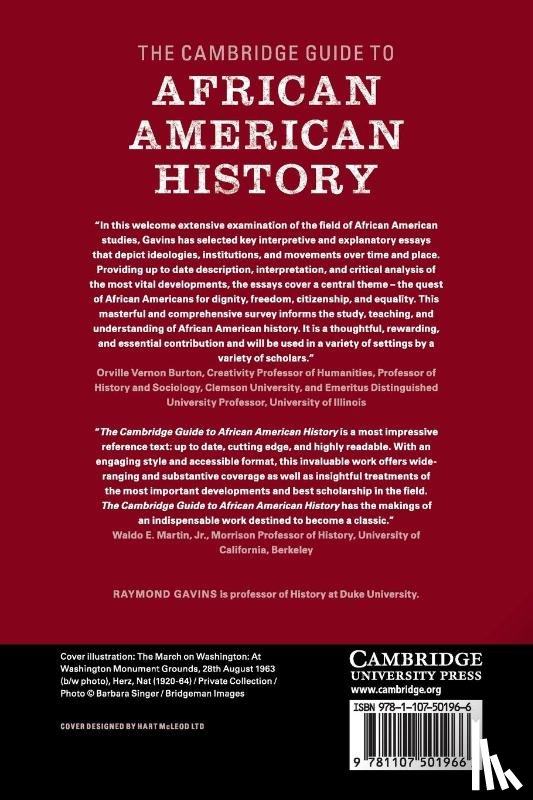 THE CAMBRIDGE GUIDE TO
AFRICAN AMERICAN HISTORY

"In this welcome extensive examination of the field of African American studies, Gavins has selected key interpretive and explanatory essays that depict ideologies, institutions, and movements over time and place. Providing up to date description, interpretation, and critical analysis of the most vital developments, the essays cover a central theme – the quest of African Americans for dignity, freedom, citizenship, and equality. This masterful and comprehensive survey informs the study, teaching, and understanding of African American history. It is a thoughtful, rewarding, and essential contribution and will be used in a variety of settings by a variety of scholars."
Orville Vernon Burton, Creativity Professor of Humanities, Professor of History and Sociology, Clemson University, and Emeritus Distinguished University Professor, University of Illinois

"The Cambridge Guide to African American History is a most impressive reference text: up to date, cutting edge, and highly readable. With an engaging style and accessible format, this invaluable work offers wide-ranging and substantive coverage as well as insightful treatments of the most important developments and best scholarship in the field. The Cambridge Guide to African American History has the makings of an indispensable work destined to become a classic."
Waldo E. Martin, Jr., Morrison Professor of History, University of California, Berkeley

RAYMOND GAVINS is professor of History at Duke University.

Cover illustration: The March on Washington: At Washington Monument Grounds, 28th August 1963 (b/w photo), Herz, Nat (1920-64) / Private Collection / Photo © Barbara Singer / Bridgeman Images

COVER DESIGNED BY HART McLEOD LTD

CAMBRIDGE
UNIVERSITY PRESS
www.cambridge.org

ISBN 978-1-107-50196-6

9 781107 501966